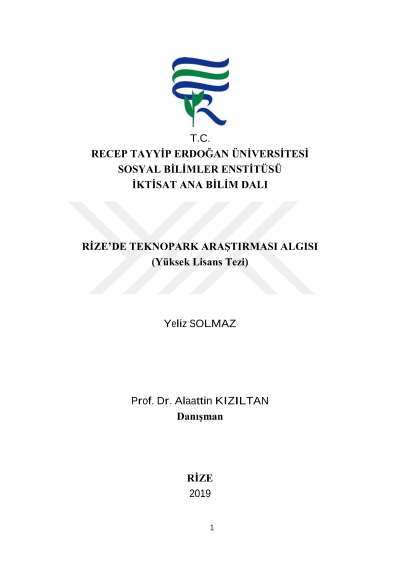 T.C.
RECEP TAYYİP ERDOĞAN ÜNİVERSİTESİ
SOSYAL BİLİMLER ENSTİTÜSÜ
İKTİSAT ANA BİLİM DALI

RİZE'DE TEKNOPARK ARAŞTIRMASI ALGISI
(Yüksek Lisans Tezi)

Yeliz SOLMAZ

Prof. Dr. Alaattin KIZILTAN
Danışman

RİZE
2019

1